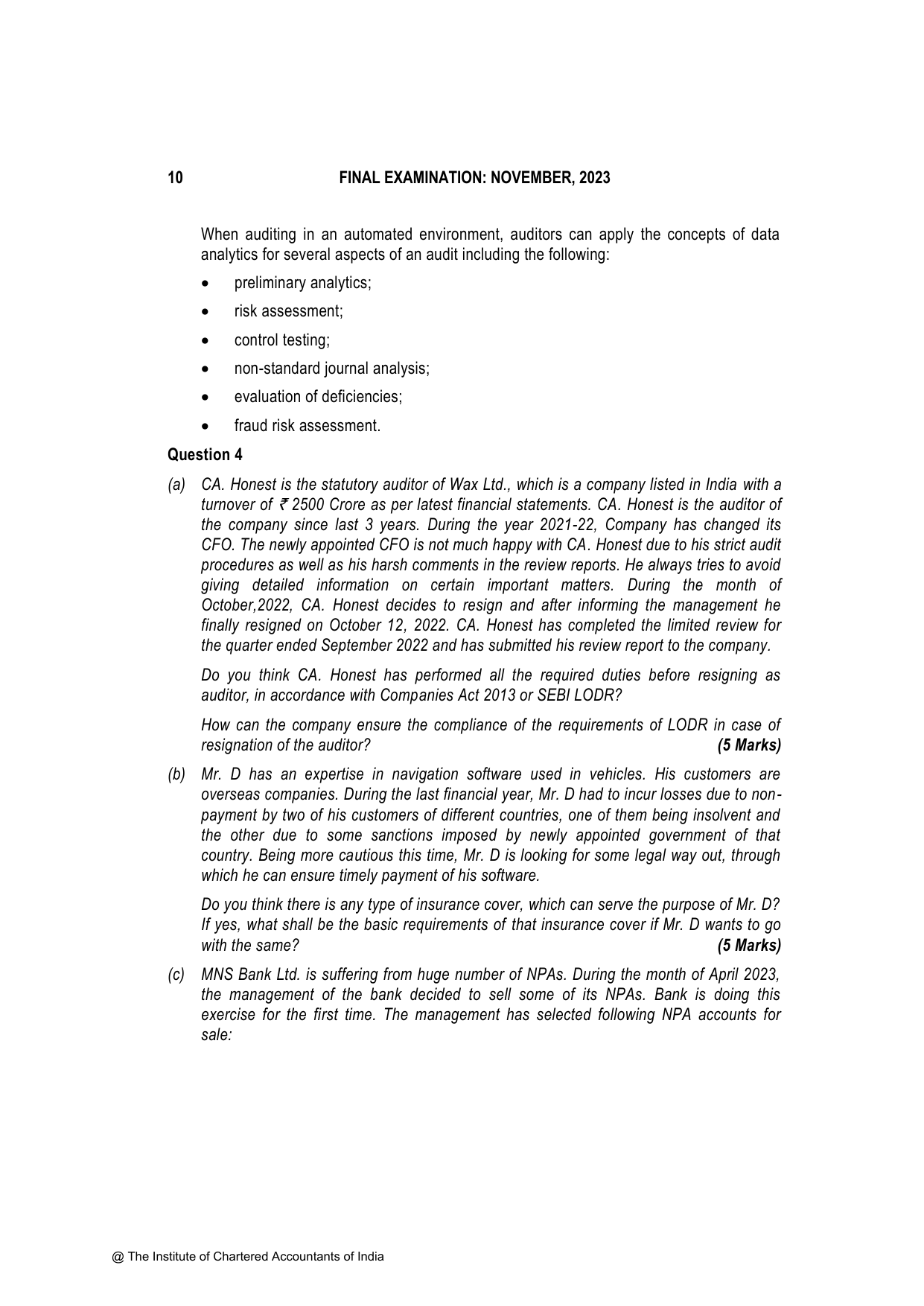 10 FINAL EXAMINATION: NOVEMBER, 2023

When auditing in an automated environment, auditors can apply the concepts of data analytics for several aspects of an audit including the following:

• preliminary analytics;
• risk assessment;
• control testing;
• non-standard journal analysis;
• evaluation of deficiencies;
• fraud risk assessment.

Question 4

(a) CA. Honest is the statutory auditor of Wax Ltd., which is a company listed in India with a turnover of ₹ 2500 Crore as per latest financial statements. CA. Honest is the auditor of the company since last 3 years. During the year 2021-22, Company has changed its CFO. The newly appointed CFO is not much happy with CA. Honest due to his strict audit procedures as well as his harsh comments in the review reports. He always tries to avoid giving detailed information on certain important matters. During the month of October,2022, CA. Honest decides to resign and after informing the management he finally resigned on October 12, 2022. CA. Honest has completed the limited review for the quarter ended September 2022 and has submitted his review report to the company.

Do you think CA. Honest has performed all the required duties before resigning as auditor, in accordance with Companies Act 2013 or SEBI LODR?

How can the company ensure the compliance of the requirements of LODR in case of resignation of the auditor? (5 Marks)

(b) Mr. D has an expertise in navigation software used in vehicles. His customers are overseas companies. During the last financial year, Mr. D had to incur losses due to non-payment by two of his customers of different countries, one of them being insolvent and the other due to some sanctions imposed by newly appointed government of that country. Being more cautious this time, Mr. D is looking for some legal way out, through which he can ensure timely payment of his software.

Do you think there is any type of insurance cover, which can serve the purpose of Mr. D? If yes, what shall be the basic requirements of that insurance cover if Mr. D wants to go with the same? (5 Marks)

(c) MNS Bank Ltd. is suffering from huge number of NPAs. During the month of April 2023, the management of the bank decided to sell some of its NPAs. Bank is doing this exercise for the first time. The management has selected following NPA accounts for sale:

@ The Institute of Chartered Accountants of India